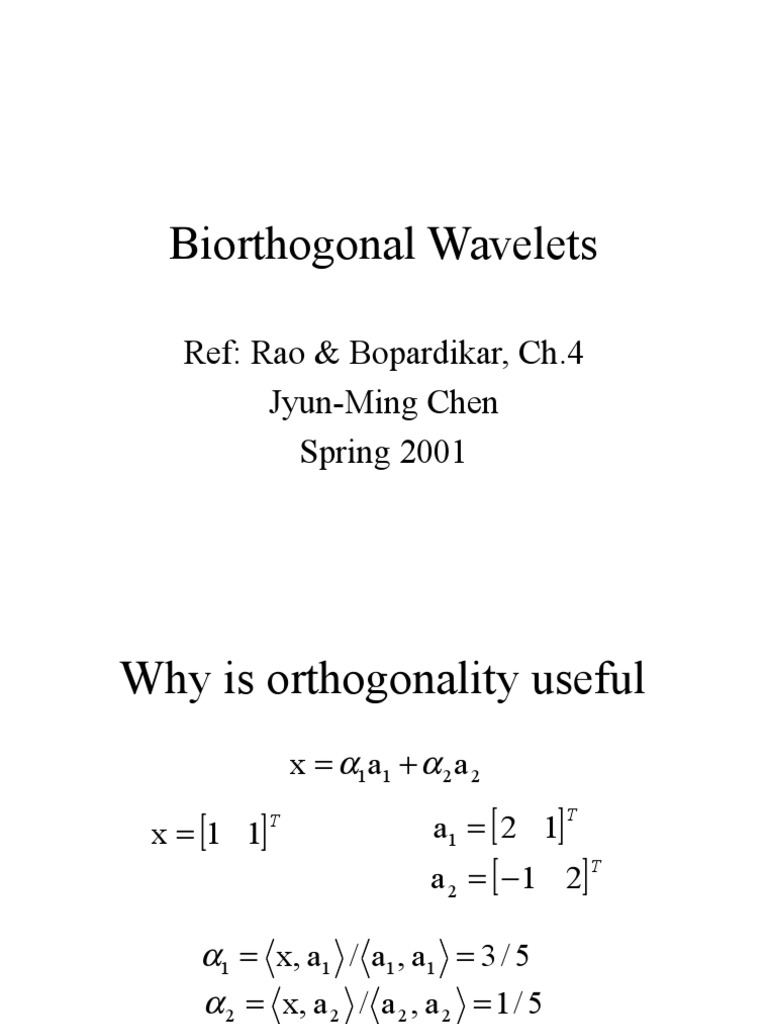 Biorthogonal Wavelets

Ref: Rao & Bopardikar, Ch.4
Jyun-Ming Chen
Spring 2001

Why is orthogonality useful

$x = \alpha_1 a_1 + \alpha_2 a_2$

$x = [1 \quad 1]^T$

$a_1 = [2 \quad 1]^T$
$a_2 = [-1 \quad 2]^T$

$\alpha_1 = \langle x, a_1 \rangle / \langle a_1, a_1 \rangle = 3/5$
$\alpha_2 = \langle x, a_2 \rangle / \langle a_2, a_2 \rangle = 1/5$